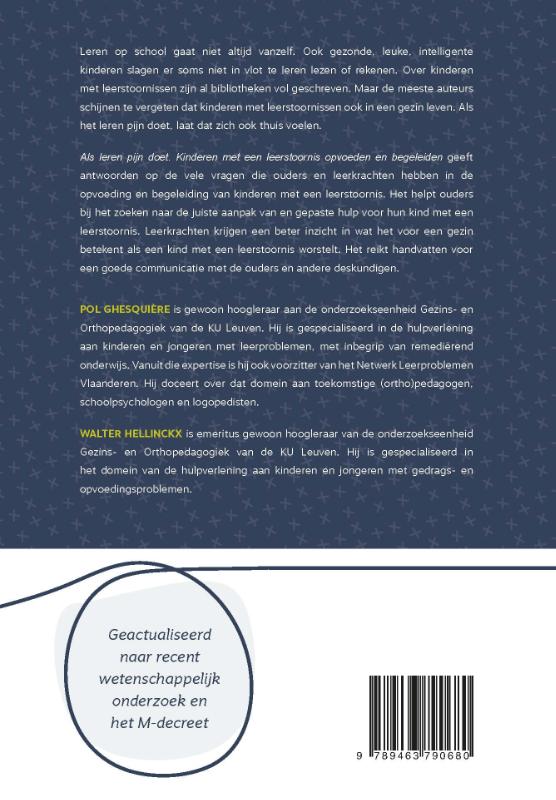 Leren op school gaat niet altijd vanzelf. Ook gezonde, leuke, intelligente kinderen slagen er soms niet in vlot te leren lezen of rekenen. Over kinderen met leerstoornissen zijn al bibliotheken vol geschreven. Maar de meeste auteurs schijnen te vergeten dat kinderen met leerstoornissen ook in een gezin leven. Als het leren pijn doet, laat dat zich ook thuis voelen.

Als leren pijn doet. Kinderen met een leerstoornis opvoeden en begeleiden geeft antwoorden op de vele vragen die ouders en leerkrachten hebben in de opvoeding en begeleiding van kinderen met een leerstoornis. Het helpt ouders bij het zoeken naar de juiste aanpak van en gepaste hulp voor hun kind met een leerstoornis. Leerkrachten krijgen een beter inzicht in wat het voor een gezin betekent als een kind met een leerstoornis worstelt. Het reikt handvatten voor een goede communicatie met de ouders en andere deskundigen.

POL GHESQUIÈRE is gewoon hoogleraar aan de onderzoekseenheid Gezins- en Orthopedagogiek van de KU Leuven. Hij is gespecialiseerd in de hulpverlening aan kinderen en jongeren met leerproblemen, met inbegrip van remediërend onderwijs. Vanuit die expertise is hij ook voorzitter van het Netwerk Leerproblemen Vlaanderen. Hij doceert over dat domein aan toekomstige (ortho)pedagogen, schoolpsychologen en logopedisten.

WALTER HELLINCKX is emeritus gewoon hoogleraar van de onderzoekseenheid Gezins- en Orthopedagogiek van de KU Leuven. Hij is gespecialiseerd in het domein van de hulpverlening aan kinderen en jongeren met gedrags- en opvoedingsproblemen.

Geactualiseerd naar recent wetenschappelijk onderzoek en het M-decreet

9 789463 790680